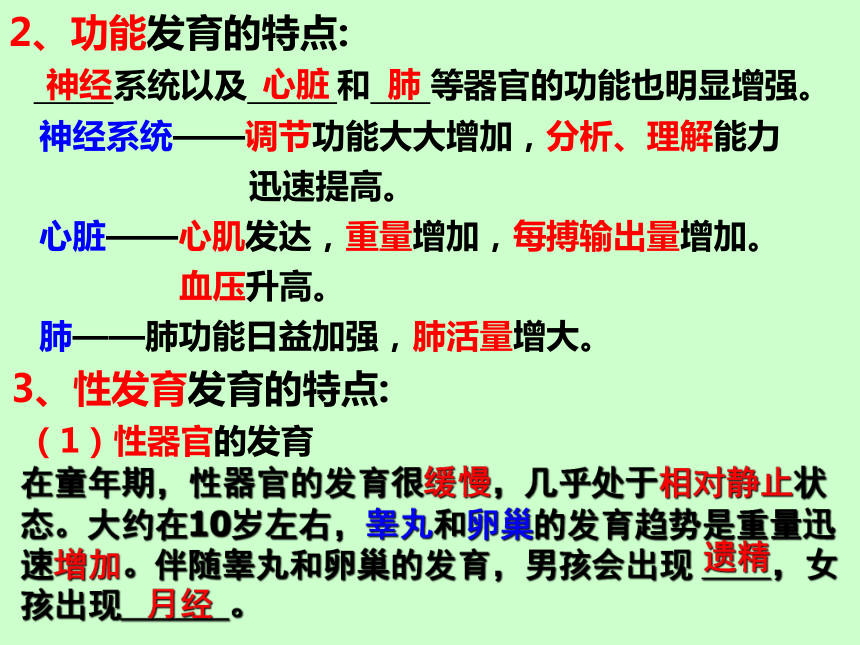 2、功能发育的特点:

神经系统以及心脏和肺等器官的功能也明显增强。

神经系统——调节功能大大增加，分析、理解能力迅速提高。

心脏——心肌发达，重量增加，每搏输出量增加。血压升高。

肺——肺功能日益加强，肺活量增大。

3、性发育发育的特点:

（1）性器官的发育

在童年期，性器官的发育很缓慢，几乎处于相对静止状态。大约在10岁左右，睾丸和卵巢的发育趋势是重量迅速增加。伴随睾丸和卵巢的发育，男孩会出现遗精，女孩出现月经。